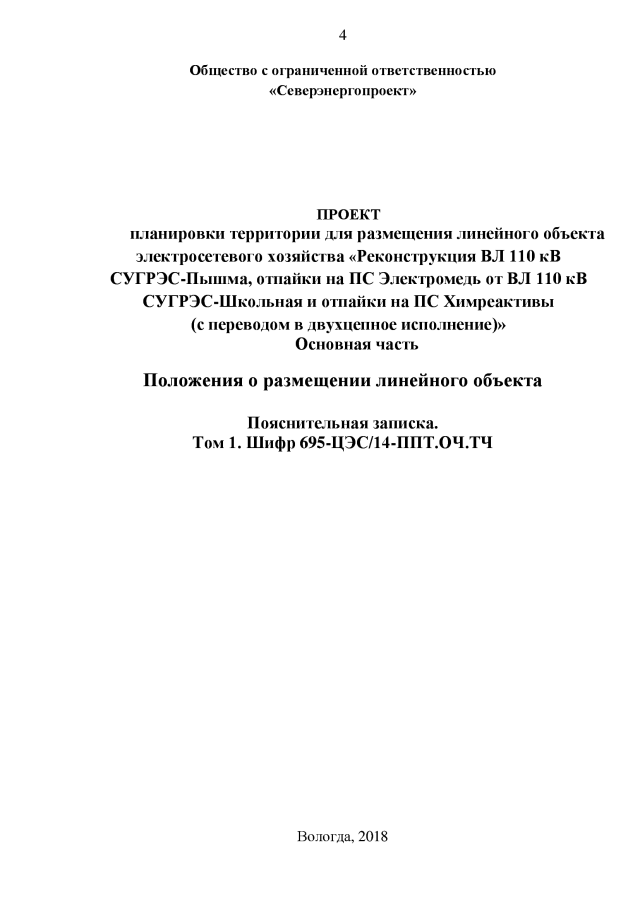 4

Общество с ограниченной ответственностью
«Северэнергопроект»

ПРОЕКТ
планировки территории для размещения линейного объекта электросетевого хозяйства «Реконструкция ВЛ 110 кВ СУГРЭС-Пышма, отпайки на ПС Электромедь от ВЛ 110 кВ СУГРЭС-Школьная и отпайки на ПС Химреактивы (с переводом в двухцепное исполнение)»
Основная часть

Положения о размещении линейного объекта

Пояснительная записка.
Том 1. Шифр 695-ЦЭС/14-ППТ.ОЧ.ТЧ

Вологда, 2018